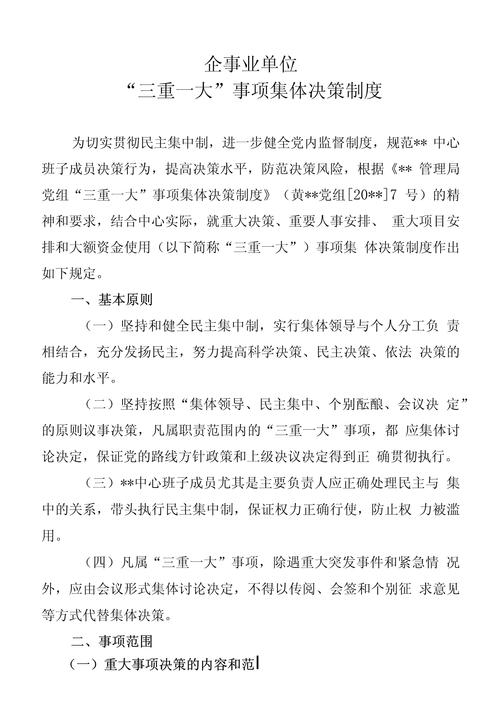 企事业单位
“三重一大”事项集体决策制度

为切实贯彻民主集中制，进一步健全党内监督制度，规范** 中心班子成员决策行为，提高决策水平，防范决策风险，根据《** 管理局党组“三重一大”事项集体决策制度》（黄**党组[20**]7 号）的精神和要求，结合中心实际，就重大决策、重要人事安排、 重大项目安排和大额资金使用（以下简称“三重一大”）事项集 体决策制度作出如下规定。

一、基本原则

（一）坚持和健全民主集中制，实行集体领导与个人分工负 责相结合，充分发扬民主，努力提高科学决策、民主决策、依法 决策的能力和水平。

（二）坚持按照“集体领导、民主集中、个别酝酿、会议决 定”的原则议事决策，凡属职责范围内的“三重一大”事项，都 应集体讨论决定，保证党的路线方针政策和上级决议决定得到正 确贯彻执行。

（三）**中心班子成员尤其是主要负责人应正确处理民主与 集中的关系，带头执行民主集中制，保证权力正确行使，防止权 力被滥用。

（四）凡属“三重一大”事项，除遇重大突发事件和紧急情 况外，应由会议形式集体讨论决定，不得以传阅、会签和个别征 求意见等方式代替集体决策。

二、事项范围

（一）重大事项决策的内容和范